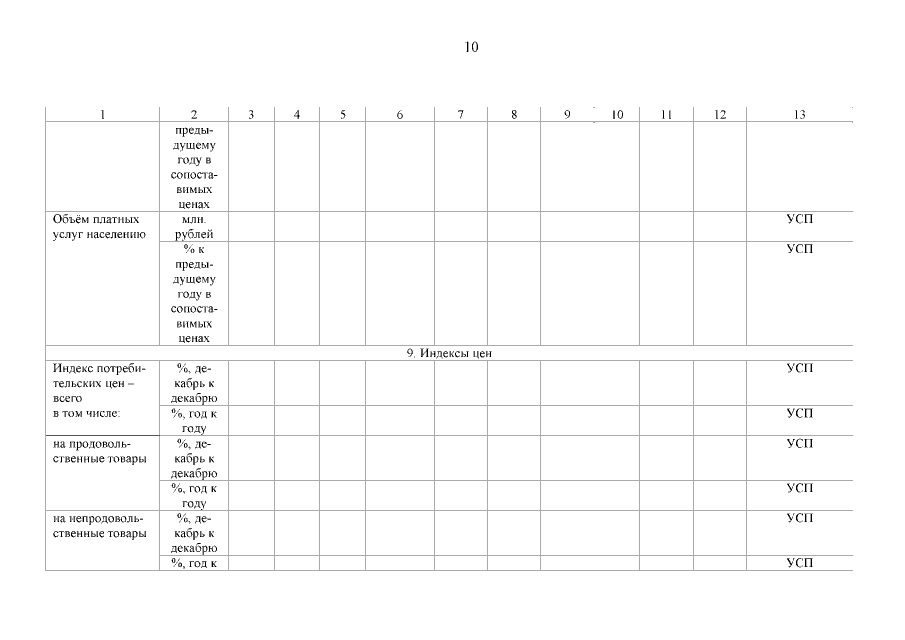 10

| 1 | 2 | 3 | 4 | 5 | 6 | 7 | 8 | 9 | 10 | 11 | 12 | 13 |
|---|---|---|---|---|---|---|---|---|---|---|---|---|
| | предыдущему году в сопоставимых ценах | | | | | | | | | | | |
| Объём платных услуг населению | млн. рублей | | | | | | | | | | | УСП |
| | % к предыдущему году в сопоставимых ценах | | | | | | | | | | | УСП |
| 9. Индексы цен | | | | | | | | | | | | |
| Индекс потребительских цен – всего в том числе: | %, декабрь к декабрю | | | | | | | | | | | УСП |
| | %, год к году | | | | | | | | | | | УСП |
| на продовольственные товары | %, декабрь к декабрю | | | | | | | | | | | УСП |
| | %, год к году | | | | | | | | | | | УСП |
| на непродовольственные товары | %, декабрь к декабрю | | | | | | | | | | | УСП |
| | %, год к | | | | | | | | | | | УСП |